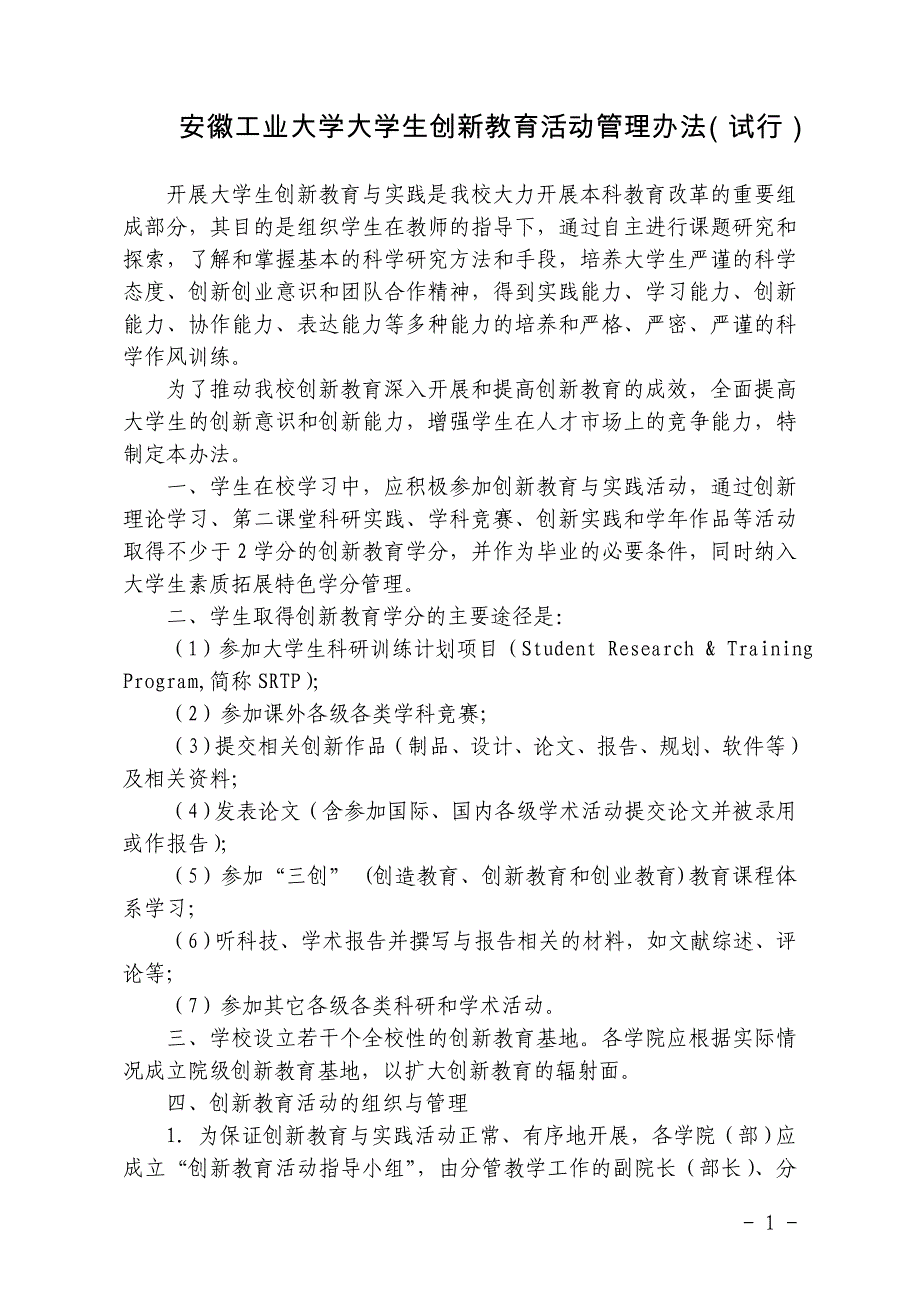 安徽工业大学大学生创新教育活动管理办法(试行)

开展大学生创新教育与实践是我校大力开展本科教育改革的重要组成部分，其目的是组织学生在教师的指导下，通过自主进行课题研究和探索，了解和掌握基本的科学研究方法和手段，培养大学生严谨的科学态度、创新创业意识和团队合作精神，得到实践能力、学习能力、创新能力、协作能力、表达能力等多种能力的培养和严格、严密、严谨的科学作风训练。

为了推动我校创新教育深入开展和提高创新教育的成效，全面提高大学生的创新意识和创新能力，增强学生在人才市场上的竞争能力，特制定本办法。

一、学生在校学习中，应积极参加创新教育与实践活动，通过创新理论学习、第二课堂科研实践、学科竞赛、创新实践和学年作品等活动取得不少于2学分的创新教育学分，并作为毕业的必要条件，同时纳入大学生素质拓展特色学分管理。

二、学生取得创新教育学分的主要途径是:

（1）参加大学生科研训练计划项目（Student Research & Training Program,简称SRTP）;

（2）参加课外各级各类学科竞赛;

（3）提交相关创新作品（制品、设计、论文、报告、规划、软件等）及相关资料;

（4）发表论文（含参加国际、国内各级学术活动提交论文并被录用或作报告）;

（5）参加“三创” (创造教育、创新教育和创业教育)教育课程体系学习;

（6）听科技、学术报告并撰写与报告相关的材料，如文献综述、评论等;

（7）参加其它各级各类科研和学术活动。

三、学校设立若干个全校性的创新教育基地。各学院应根据实际情况成立院级创新教育基地，以扩大创新教育的辐射面。

四、创新教育活动的组织与管理

1. 为保证创新教育与实践活动正常、有序地开展，各学院（部）应成立“创新教育活动指导小组”，由分管教学工作的副院长（部长）、分

- 1 -